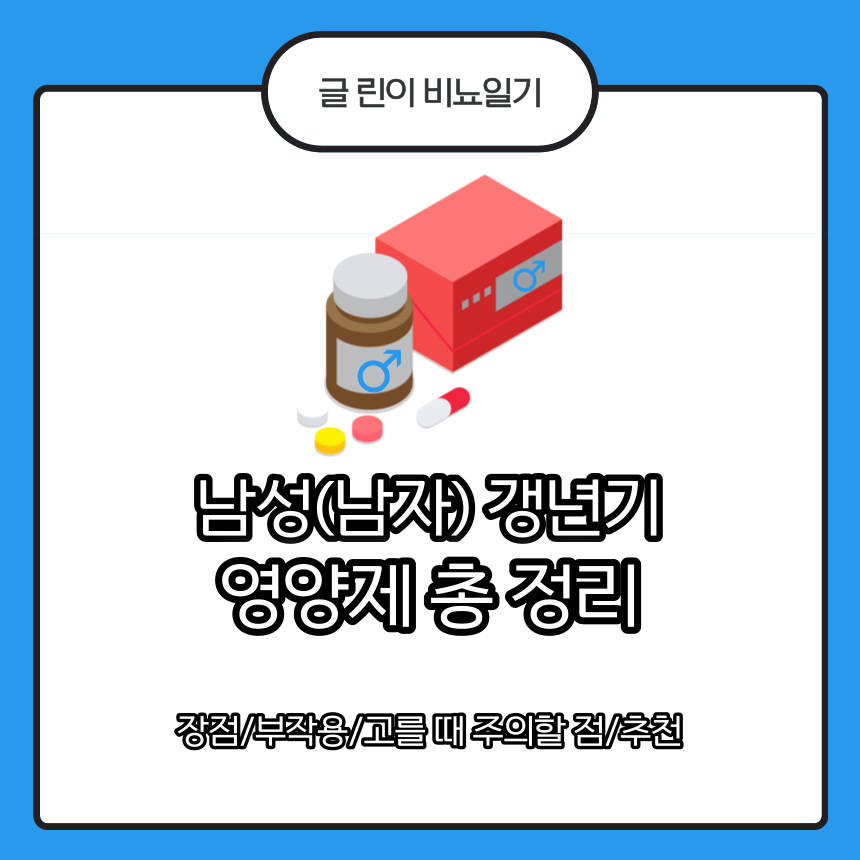 글 린이 비뇨일기

남성(남자) 갱년기
영양제 총 정리

장점/부작용/고를 때 주의할 점/추천